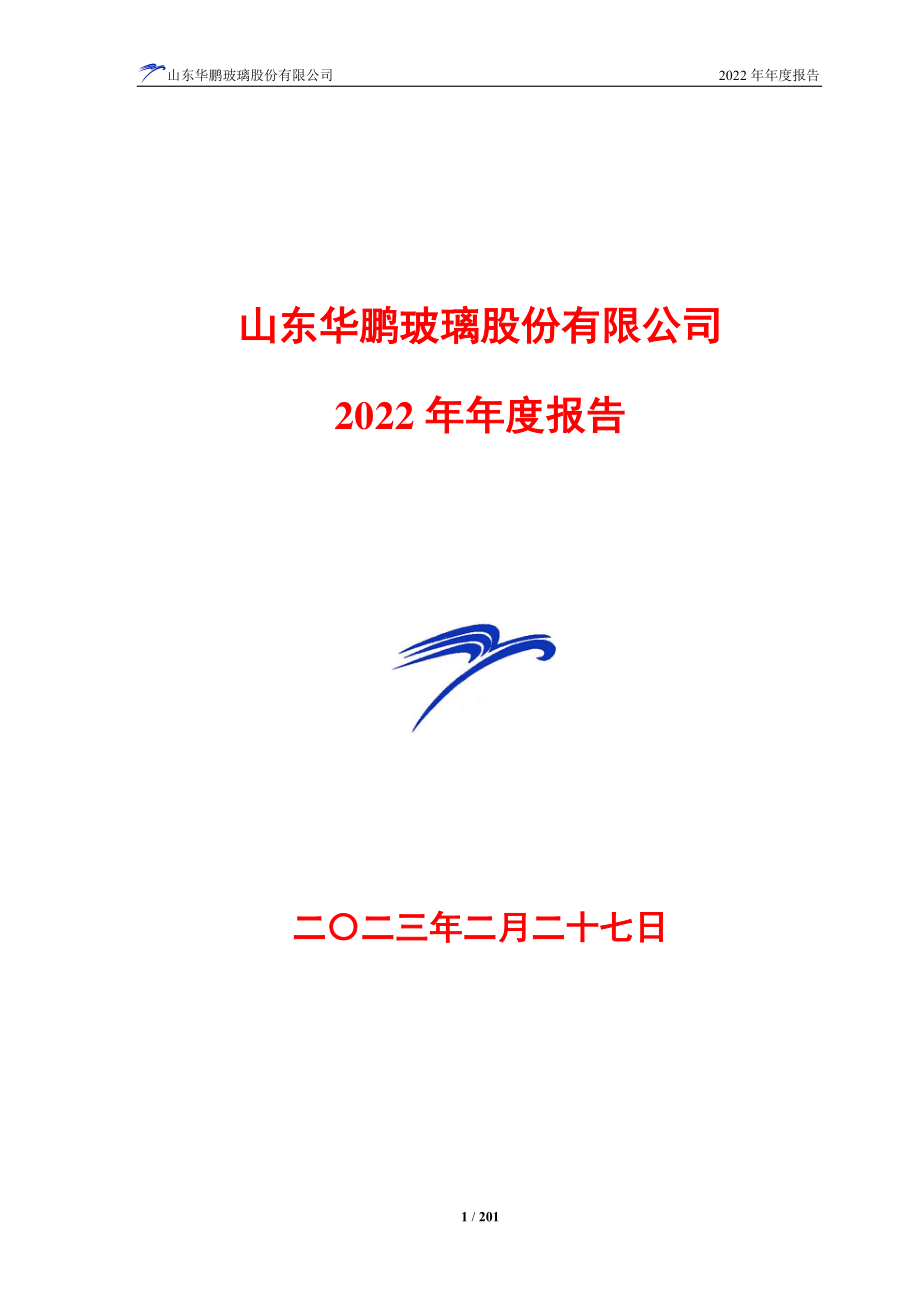 山东华鹏玻璃股份有限公司 2022 年年度报告

山东华鹏玻璃股份有限公司

2022 年年度报告

二〇二三年二月二十七日

1 / 201